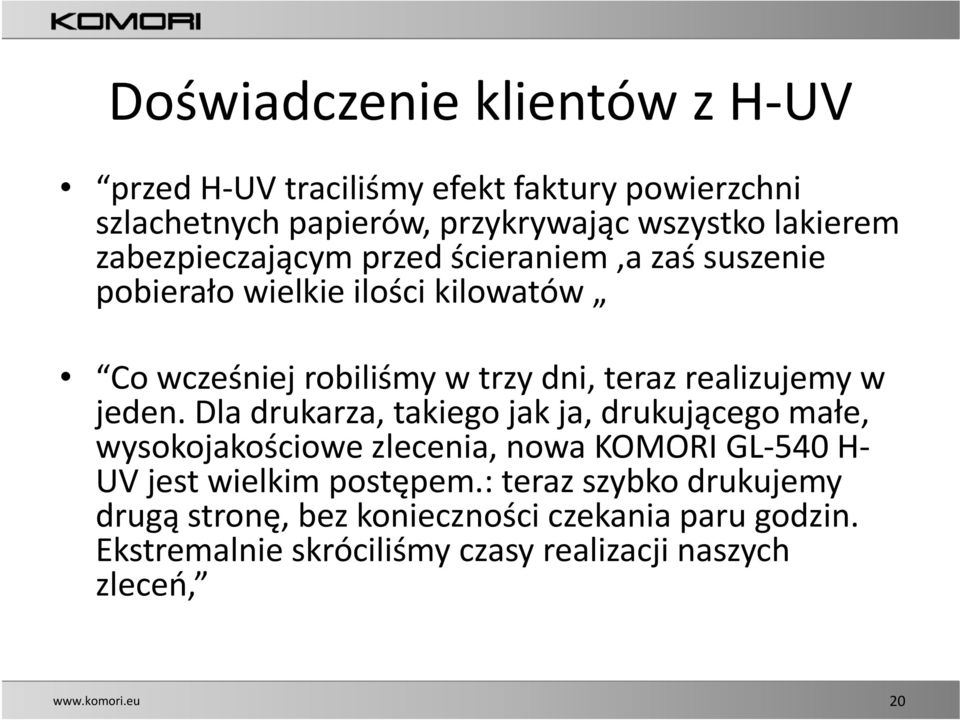 KOMORI

Doświadczenie klientów z H-UV

• “przed H-UV traciliśmy efekt faktury powierzchni szlachetnych papierów, przykrywając wszystko lakierem zabezpieczającym przed ścieraniem ,a zaś suszenie pobierało wielkie ilości kilowatów „

• “Co wcześniej robiliśmy w trzy dni, teraz realizujemy w jeden. Dla drukarza, takiego jak ja, drukującego małe, wysokojakościowe zlecenia, nowa KOMORI GL-540 H-UV jest wielkim postępem.: teraz szybko drukujemy drugą stronę, bez konieczności czekania paru godzin. Ekstremalnie skróciliśmy czasy realizacji naszych zleceń,”

www.komori.eu

20